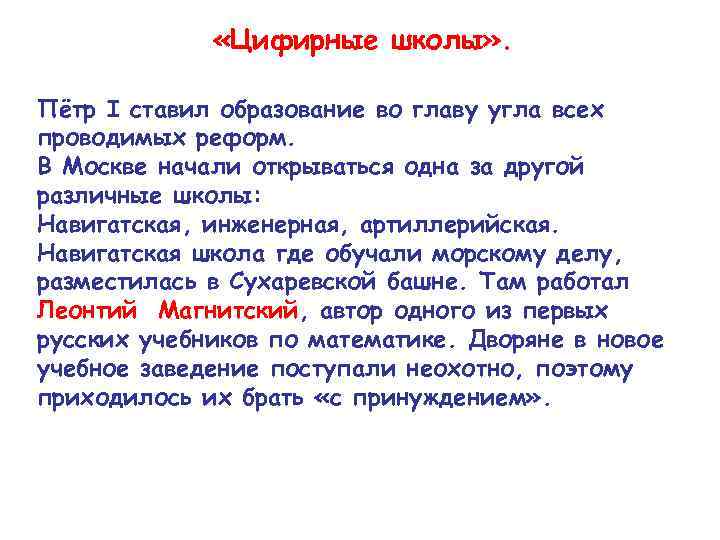 «Цифирные школы».

Пётр I ставил образование во главу угла всех проводимых реформ.
В Москве начали открываться одна за другой различные школы:
Навигатская, инженерная, артиллерийская.
Навигатская школа где обучали морскому делу, разместилась в Сухаревской башне. Там работал Леонтий Магнитский, автор одного из первых русских учебников по математике. Дворяне в новое учебное заведение поступали неохотно, поэтому приходилось их брать «с принуждением».